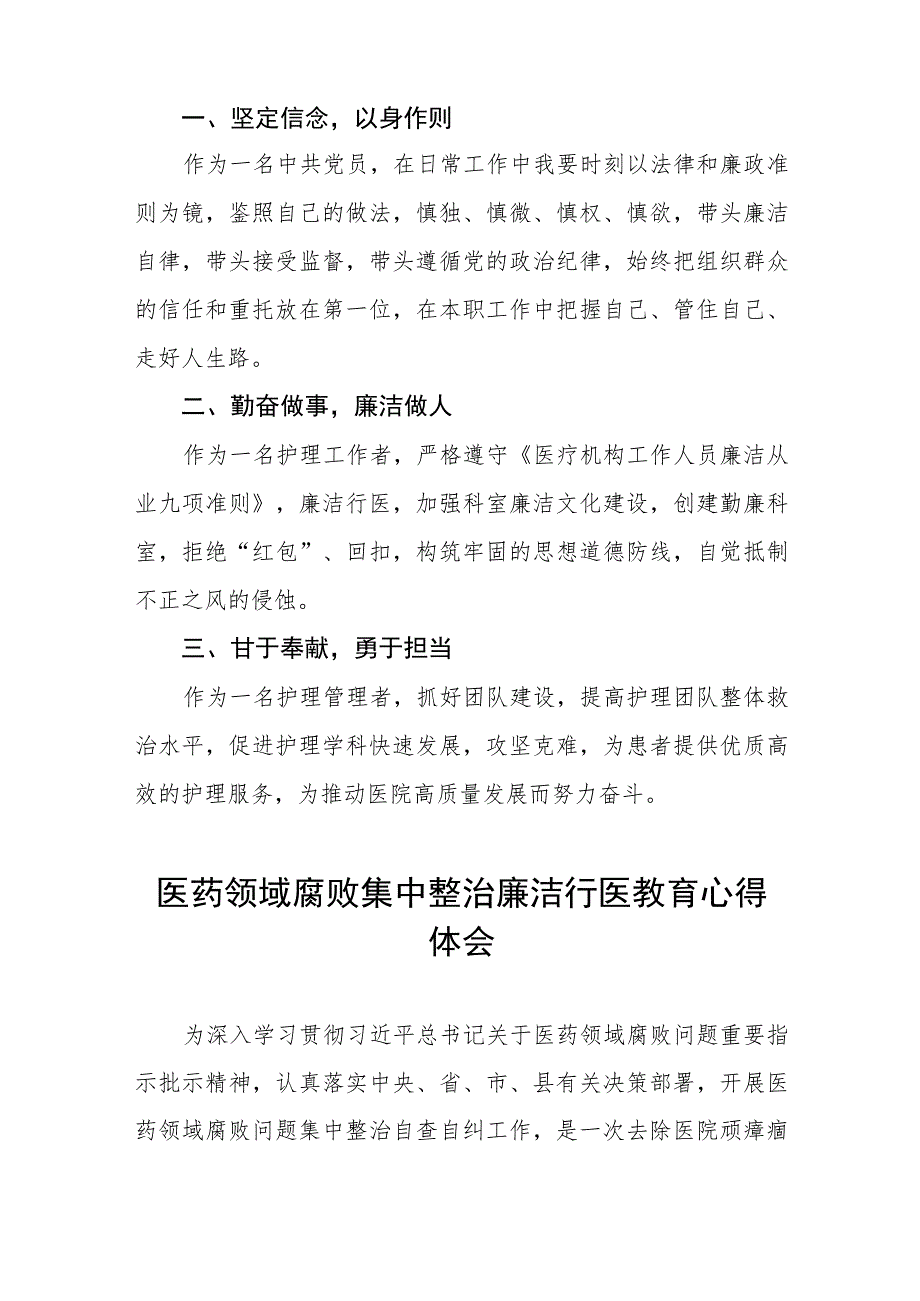 一、坚定信念，以身作则

作为一名中共党员，在日常工作中我要时刻以法律和廉政准则为镜，鉴照自己的做法，慎独、慎微、慎权、慎欲，带头廉洁自律，带头接受监督，带头遵循党的政治纪律，始终把组织群众的信任和重托放在第一位，在本职工作中把握自己、管住自己、走好人生路。

二、勤奋做事，廉洁做人

作为一名护理工作者，严格遵守《医疗机构工作人员廉洁从业九项准则》，廉洁行医，加强科室廉洁文化建设，创建勤廉科室，拒绝“红包”、回扣，构筑牢固的思想道德防线，自觉抵制不正之风的侵蚀。

三、甘于奉献，勇于担当

作为一名护理管理者，抓好团队建设，提高护理团队整体救治水平，促进护理学科快速发展，攻坚克难，为患者提供优质高效的护理服务，为推动医院高质量发展而努力奋斗。

医药领域腐败集中整治廉洁行医教育心得体会

为深入学习贯彻习近平总书记关于医药领域腐败问题重要指示批示精神，认真落实中央、省、市、县有关决策部署，开展医药领域腐败问题集中整治自查自纠工作，是一次去除医院顽瘴痼